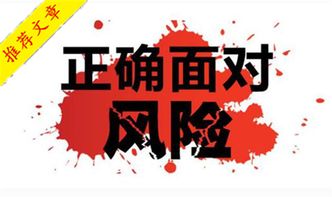 推荐文章

正确面对
风险